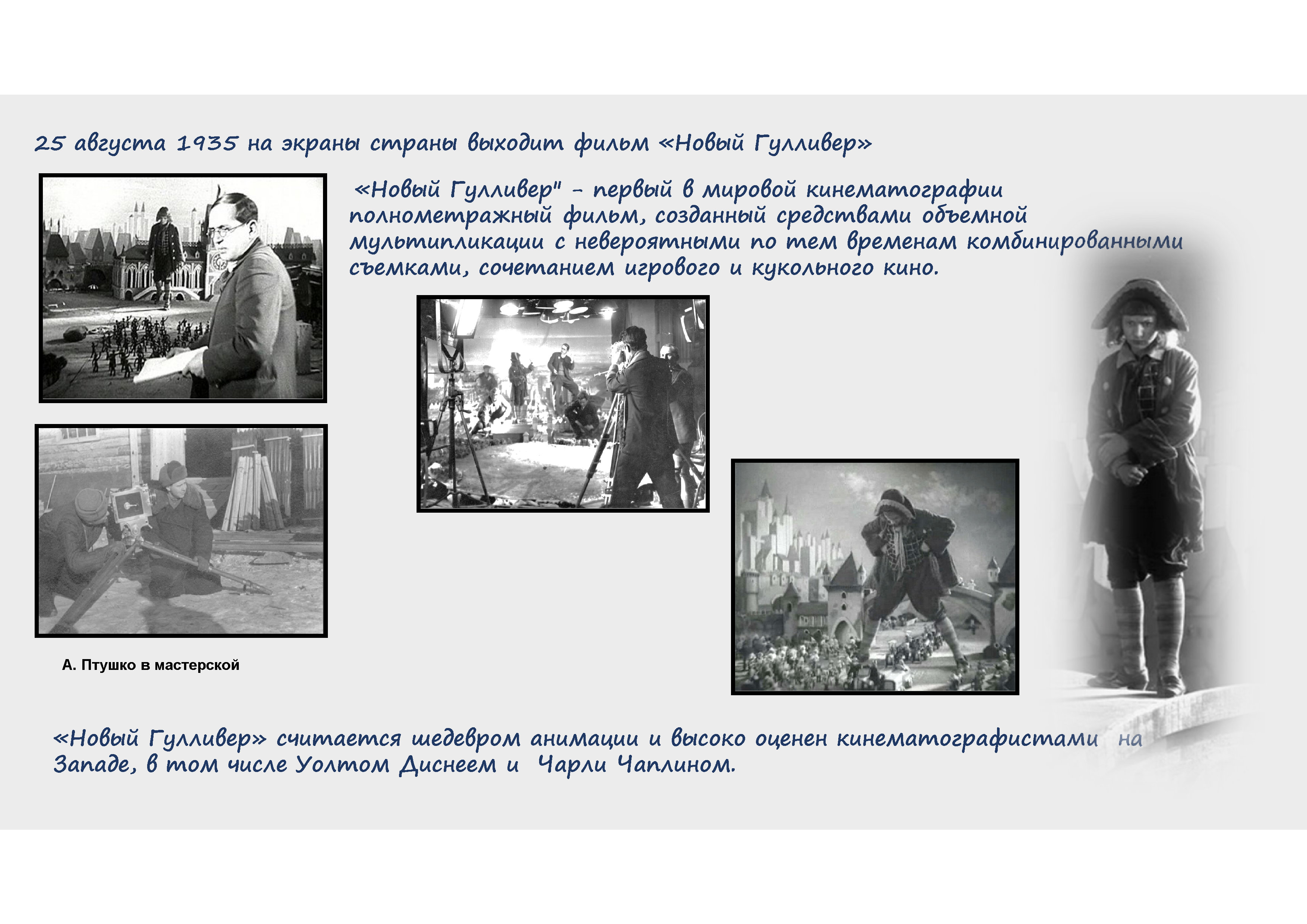 25 августа 1935 на экраны страны выходит фильм «Новый Гулливер»

«Новый Гулливер" - первый в мировой кинематографии полнометражный фильм, созданный средствами объемной мультипликации с невероятными по тем временам комбинированными съемками, сочетанием игрового и кукольного кино.

А. Птушко в мастерской

«Новый Гулливер» считается шедевром анимации и высоко оценен кинематографистами на Западе, в том числе Уолтом Диснеем и Чарли Чаплином.